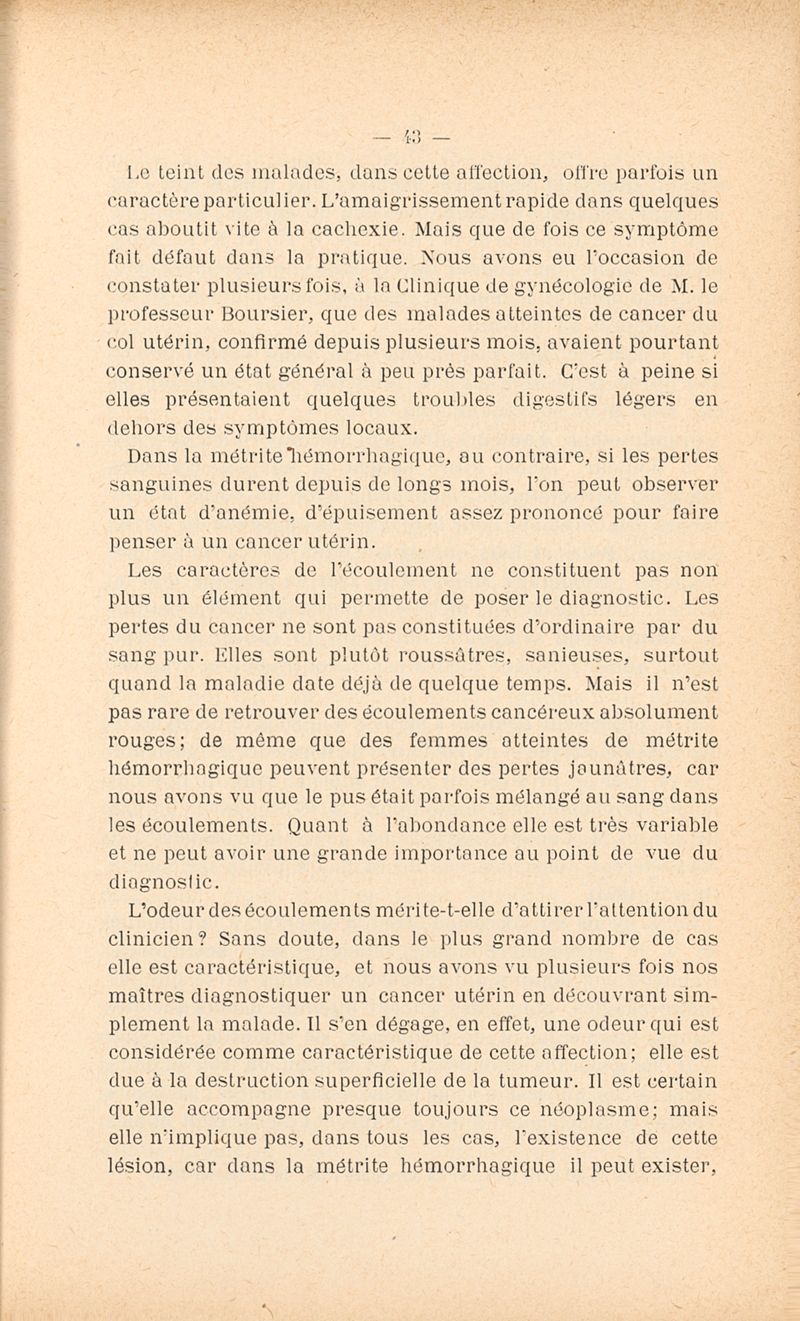 — 43 —

Le teint des malades, dans cette affection, offre parfois un caractère particulier. L'amaigrissement rapide dans quelques cas aboutit vite à la cachexie. Mais que de fois ce symptôme fait défaut dans la pratique. Nous avons eu l'occasion de constater plusieurs fois, à la Clinique de gynécologie de M. le professeur Boursier, que des malades atteintes de cancer du col utérin, confirmé depuis plusieurs mois, avaient pourtant conservé un état général à peu près parfait. C'est à peine si elles présentaient quelques troubles digestifs légers en dehors des symptômes locaux.

Dans la métrite hémorrhagique, au contraire, si les pertes sanguines durent depuis de longs mois, l'on peut observer un état d'anémie, d'épuisement assez prononcé pour faire penser à un cancer utérin.

Les caractères de l'écoulement ne constituent pas non plus un élément qui permette de poser le diagnostic. Les pertes du cancer ne sont pas constituées d'ordinaire par du sang pur. Elles sont plutôt roussâtres, sanieuses, surtout quand la maladie date déjà de quelque temps. Mais il n'est pas rare de retrouver des écoulements cancéreux absolument rouges; de même que des femmes atteintes de métrite hémorrhagique peuvent présenter des pertes jaunâtres, car nous avons vu que le pus était parfois mélangé au sang dans les écoulements. Quant à l'abondance elle est très variable et ne peut avoir une grande importance au point de vue du diagnostic.

L'odeur des écoulements mérite-t-elle d'attirer l'attention du clinicien? Sans doute, dans le plus grand nombre de cas elle est caractéristique, et nous avons vu plusieurs fois nos maîtres diagnostiquer un cancer utérin en découvrant simplement la malade. Il s'en dégage, en effet, une odeur qui est considérée comme caractéristique de cette affection; elle est due à la destruction superficielle de la tumeur. Il est certain qu'elle accompagne presque toujours ce néoplasme; mais elle n'implique pas, dans tous les cas, l'existence de cette lésion, car dans la métrite hémorrhagique il peut exister,